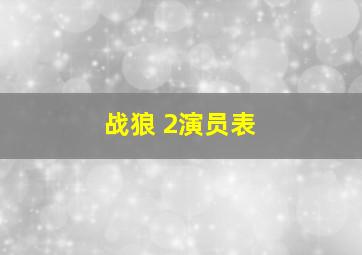 战狼 2演员表